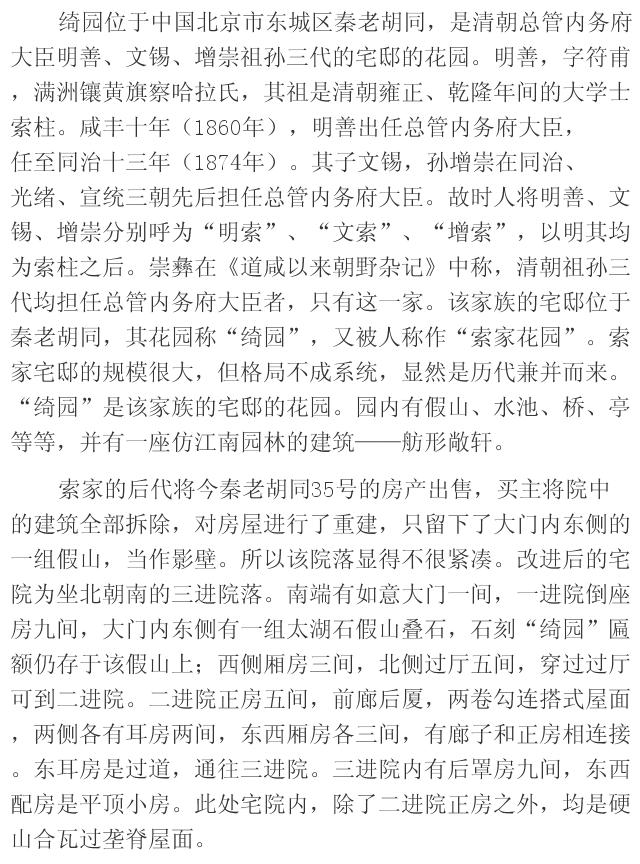 绮园位于中国北京市东城区秦老胡同，是清朝总管内务府大臣明善、文锡、增崇祖孙三代的宅邸的花园。明善，字符甫，满洲镶黄旗察哈拉氏，其祖是清朝雍正、乾隆年间的大学士索柱。咸丰十年（1860年），明善出任总管内务府大臣，任至同治十三年（1874年）。其子文锡，孙增崇在同治、光绪、宣统三朝先后担任总管内务府大臣。故时人将明善、文锡、增崇分别呼为“明索”、“文索”、“增索”，以明其均为索柱之后。崇彝在《道咸以来朝野杂记》中称，清朝祖孙三代均担任总管内务府大臣者，只有这一家。该家族的宅邸位于秦老胡同，其花园称“绮园”，又被人称作“索家花园”。索家宅邸的规模很大，但格局不成系统，显然是历代兼并而来。“绮园”是该家族的宅邸的花园。园内有假山、水池、桥、亭等等，并有一座仿江南园林的建筑——舫形敞轩。

索家的后代将今秦老胡同35号的房产出售，买主将院中的建筑全部拆除，对房屋进行了重建，只留下了大门内东侧的一组假山，当作影壁。所以该院落显得不很紧凑。改进后的宅院为坐北朝南的三进院落。南端有如意大门一间，一进院倒座房九间，大门内东侧有一组太湖石假山叠石，石刻“绮园”匾额仍存于该假山上；西侧厢房三间，北侧过厅五间，穿过过厅可到二进院。二进院正房五间，前廊后厦，两卷勾连搭式屋面，两侧各有耳房两间，东西厢房各三间，有廊子和正房相连接。东耳房是过道，通往三进院。三进院内有后罩房九间，东西配房是平顶小房。此处宅院内，除了二进院正房之外，均是硬山合瓦过垄脊屋面。